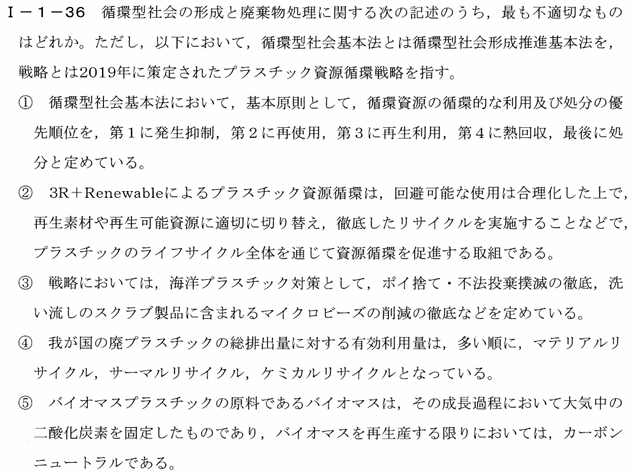 Ⅰ－１－36　循環型社会の形成と廃棄物処理に関する次の記述のうち，最も不適切なものはどれか。ただし，以下において，循環型社会基本法とは循環型社会形成推進基本法を，戦略とは2019年に策定されたプラスチック資源循環戦略を指す。

①　循環型社会基本法において，基本原則として，循環資源の循環的な利用及び処分の優先順位を，第１に発生抑制，第２に再使用，第３に再生利用，第４に熱回収，最後に処分と定めている。

②　3R＋Renewableによるプラスチック資源循環は，回避可能な使用は合理化した上で，再生素材や再生可能資源に適切に切り替え，徹底したリサイクルを実施することなどで，プラスチックのライフサイクル全体を通じて資源循環を促進する取組である。

③　戦略においては，海洋プラスチック対策として，ポイ捨て・不法投棄撲滅の徹底，洗い流しのスクラブ製品に含まれるマイクロビーズの削減の徹底などを定めている。

④　我が国の廃プラスチックの総排出量に対する有効利用量は，多い順に，マテリアルリサイクル，サーマルリサイクル，ケミカルリサイクルとなっている。

⑤　バイオマスプラスチックの原料であるバイオマスは，その成長過程において大気中の二酸化炭素を固定したものであり，バイオマスを再生産する限りにおいては，カーボンニュートラルである。